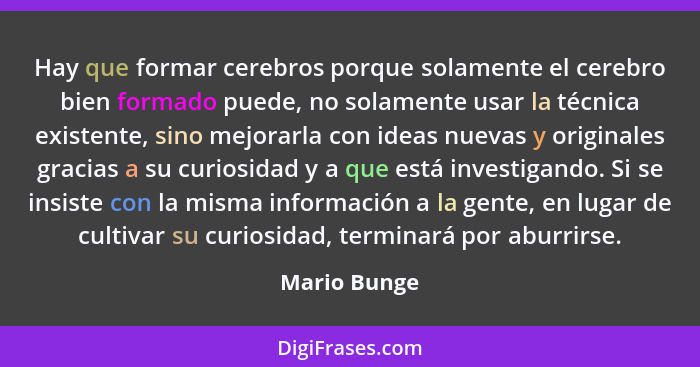 Hay que formar cerebros porque solamente el cerebro bien formado puede, no solamente usar la técnica existente, sino mejorarla con ideas nuevas y originales gracias a su curiosidad y a que está investigando. Si se insiste con la misma información a la gente, en lugar de cultivar su curiosidad, terminará por aburrirse.

Mario Bunge

DigiFrases.com